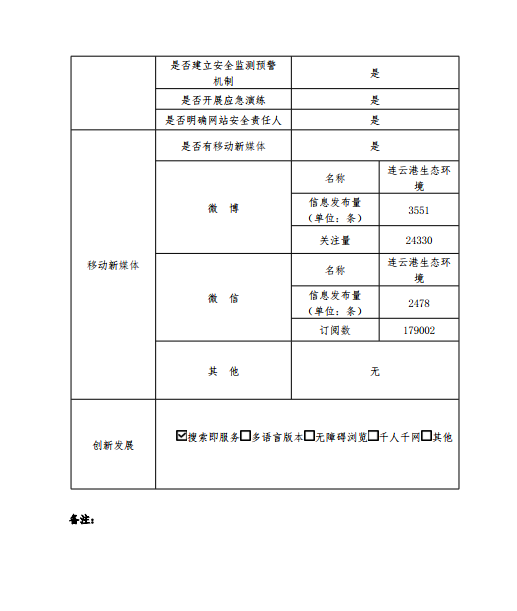 |  | 是否建立安全监测预警机制 | 是 |  |
|---|---|---|---|
|  | 是否开展应急演练 | 是 |  |
|  | 是否明确网站安全责任人 | 是 |  |
| 移动新媒体 | 是否有移动新媒体 | 是 |  |
|  | 微　博 | 名称 | 连云港生态环境 |
|  |  | 信息发布量（单位：条） | 3551 |
|  |  | 关注量 | 24330 |
|  | 微　信 | 名称 | 连云港生态环境 |
|  |  | 信息发布量（单位：条） | 2478 |
|  |  | 订阅数 | 179002 |
|  | 其　他 | 无 |  |
| 创新发展 | ☑搜索即服务☐多语言版本☐无障碍浏览☐千人千网☐其他 |  |  |

备注：